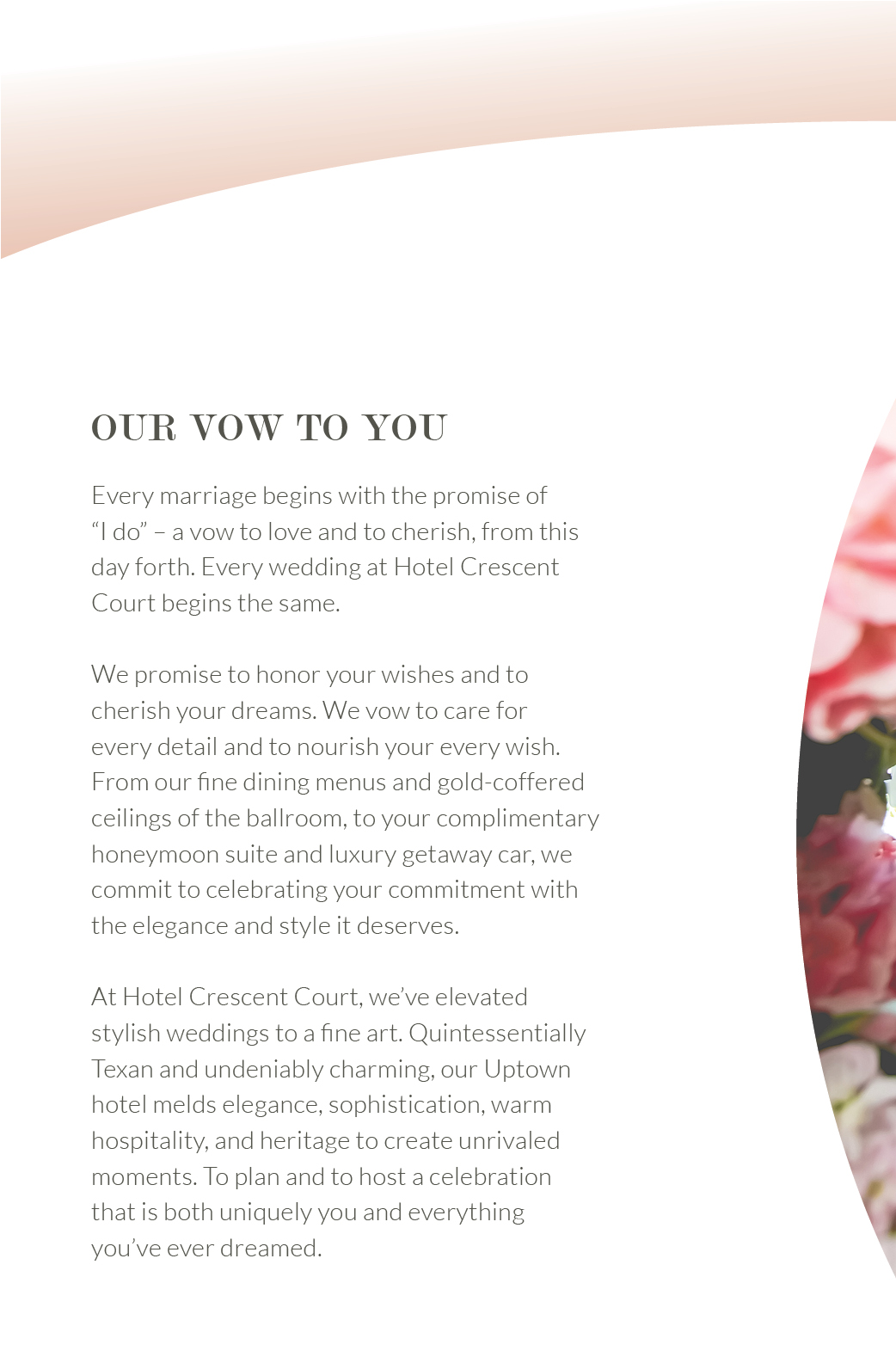 OUR VOW TO YOU

Every marriage begins with the promise of “I do” – a vow to love and to cherish, from this day forth. Every wedding at Hotel Crescent Court begins the same.

We promise to honor your wishes and to cherish your dreams. We vow to care for every detail and to nourish your every wish. From our fine dining menus and gold-coffered ceilings of the ballroom, to your complimentary honeymoon suite and luxury getaway car, we commit to celebrating your commitment with the elegance and style it deserves.

At Hotel Crescent Court, we’ve elevated stylish weddings to a fine art. Quintessentially Texan and undeniably charming, our Uptown hotel melds elegance, sophistication, warm hospitality, and heritage to create unrivaled moments. To plan and to host a celebration that is both uniquely you and everything you’ve ever dreamed.